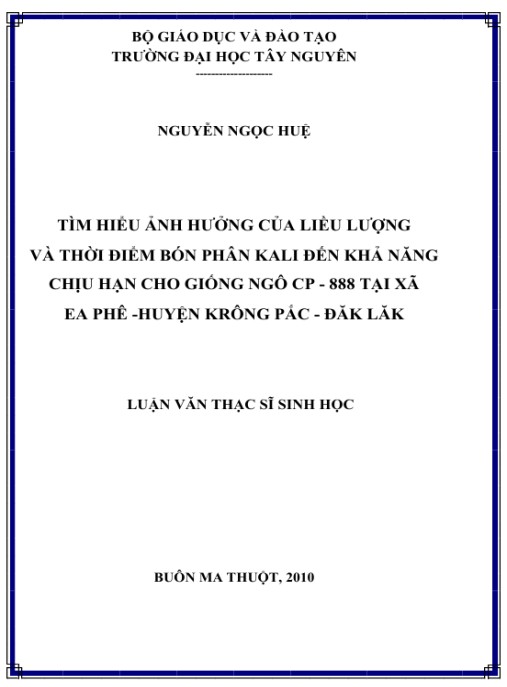 BỘ GIÁO DỤC VÀ ĐÀO TẠO
TRƯỜNG ĐẠI HỌC TÂY NGUYÊN
--------------------

NGUYỄN NGỌC HUỆ

TÌM HIỂU ẢNH HƯỞNG CỦA LIỀU LƯỢNG VÀ THỜI ĐIỂM BÓN PHÂN KALI ĐẾN KHẢ NĂNG CHỊU HẠN CHO GIỐNG NGÔ CP - 888 TẠI XÃ EA PHÊ -HUYỆN KRÔNG PẮC - ĐĂK LĂK

LUẬN VĂN THẠC SĨ SINH HỌC

BUÔN MA THUỘT, 2010